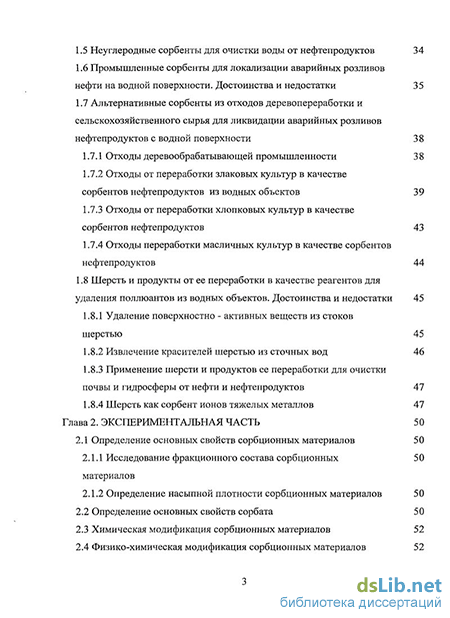 1.5 Неуглеродные сорбенты для очистки воды от нефтепродуктов 34
1.6 Промышленные сорбенты для локализации аварийных розливов нефти на водной поверхности. Достоинства и недостатки 35
1.7 Альтернативные сорбенты из отходов деревопереработки и сельскохозяйственного сырья для ликвидации аварийных розливов нефтепродуктов с водной поверхности 38
1.7.1 Отходы деревообрабатывающей промышленности 38
1.7.2 Отходы от переработки злаковых культур в качестве сорбентов нефтепродуктов из водных объектов 39
1.7.3 Отходы от переработки хлопковых культур в качестве сорбентов нефтепродуктов 43
1.7.4 Отходы переработки масличных культур в качестве сорбентов нефтепродуктов 44
1.8 Шерсть и продукты от ее переработки в качестве реагентов для удаления поллюантов из водных объектов. Достоинства и недостатки 45
1.8.1 Удаление поверхностно - активных веществ из стоков шерстью 45
1.8.2 Извлечение красителей шерстью из сточных вод 46
1.8.3 Применение шерсти и продуктов ее переработки для очистки почвы и гидросферы от нефти и нефтепродуктов 47
1.8.4 Шерсть как сорбент ионов тяжелых металлов 47
Глава 2. ЭКСПЕРИМЕНТАЛЬНАЯ ЧАСТЬ 50
2.1 Определение основных свойств сорбционных материалов 50
2.1.1 Исследование фракционного состава сорбционных материалов 50
2.1.2 Определение насыпной плотности сорбционных материалов 50
2.2 Определение основных свойств сорбата 50
2.3 Химическая модификация сорбционных материалов 52
2.4 Физико-химическая модификация сорбционных материалов 52

3

dsLib.net
библиотека диссертаций